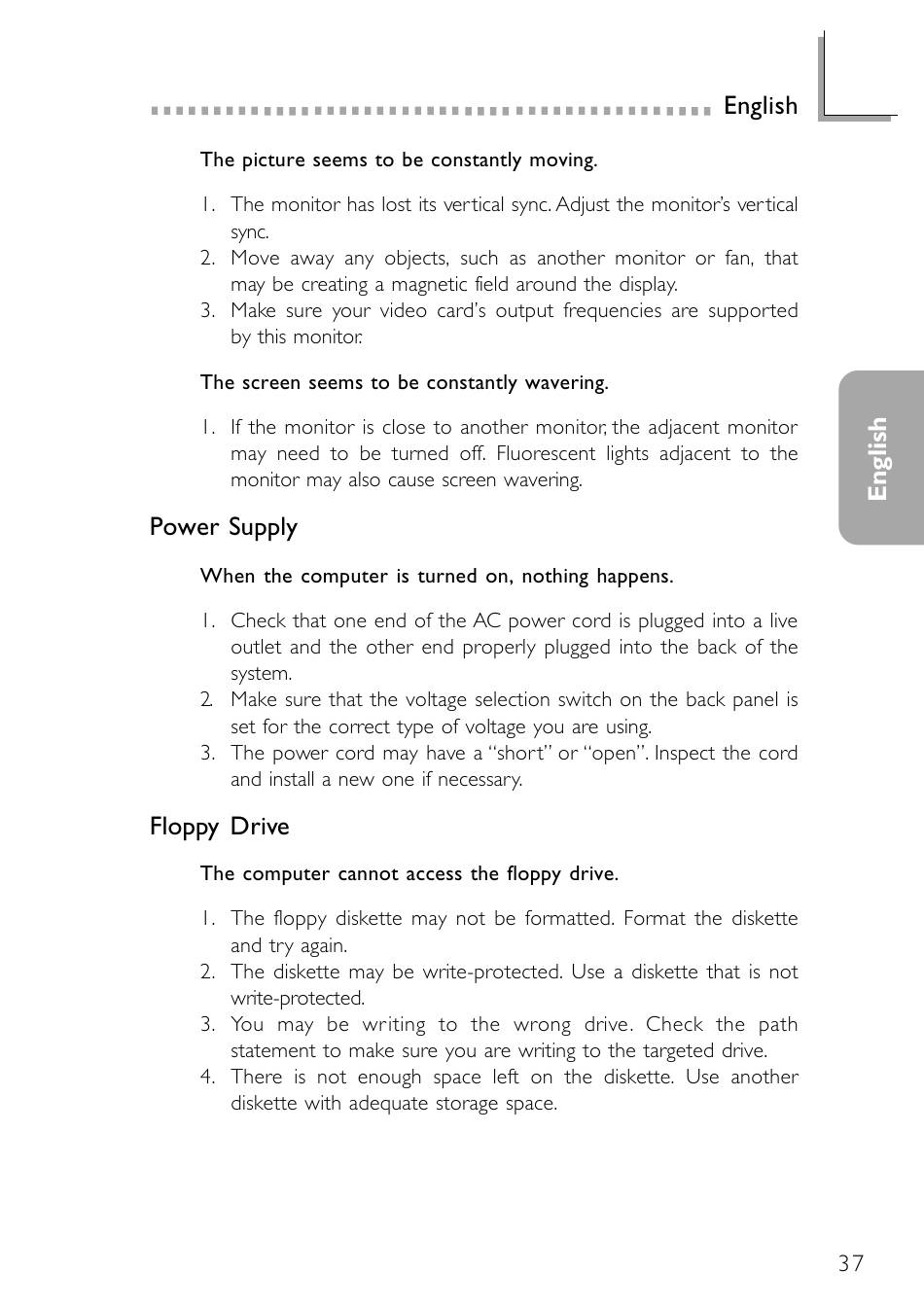 English

The picture seems to be constantly moving.

1. The monitor has lost its vertical sync. Adjust the monitor's vertical sync.
2. Move away any objects, such as another monitor or fan, that may be creating a magnetic field around the display.
3. Make sure your video card's output frequencies are supported by this monitor.

The screen seems to be constantly wavering.

1. If the monitor is close to another monitor, the adjacent monitor may need to be turned off. Fluorescent lights adjacent to the monitor may also cause screen wavering.

English

Power Supply

When the computer is turned on, nothing happens.

1. Check that one end of the AC power cord is plugged into a live outlet and the other end properly plugged into the back of the system.
2. Make sure that the voltage selection switch on the back panel is set for the correct type of voltage you are using.
3. The power cord may have a "short" or "open". Inspect the cord and install a new one if necessary.

Floppy Drive

The computer cannot access the floppy drive.

1. The floppy diskette may not be formatted. Format the diskette and try again.
2. The diskette may be write-protected. Use a diskette that is not write-protected.
3. You may be writing to the wrong drive. Check the path statement to make sure you are writing to the targeted drive.
4. There is not enough space left on the diskette. Use another diskette with adequate storage space.

37